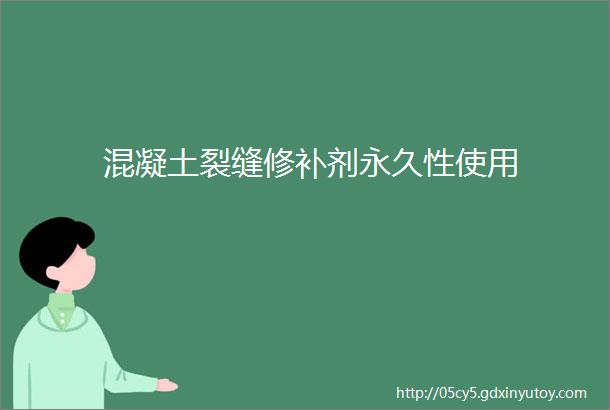 混凝土裂缝修补剂永久性使用

http://05cy5.gdxinyutoy.com